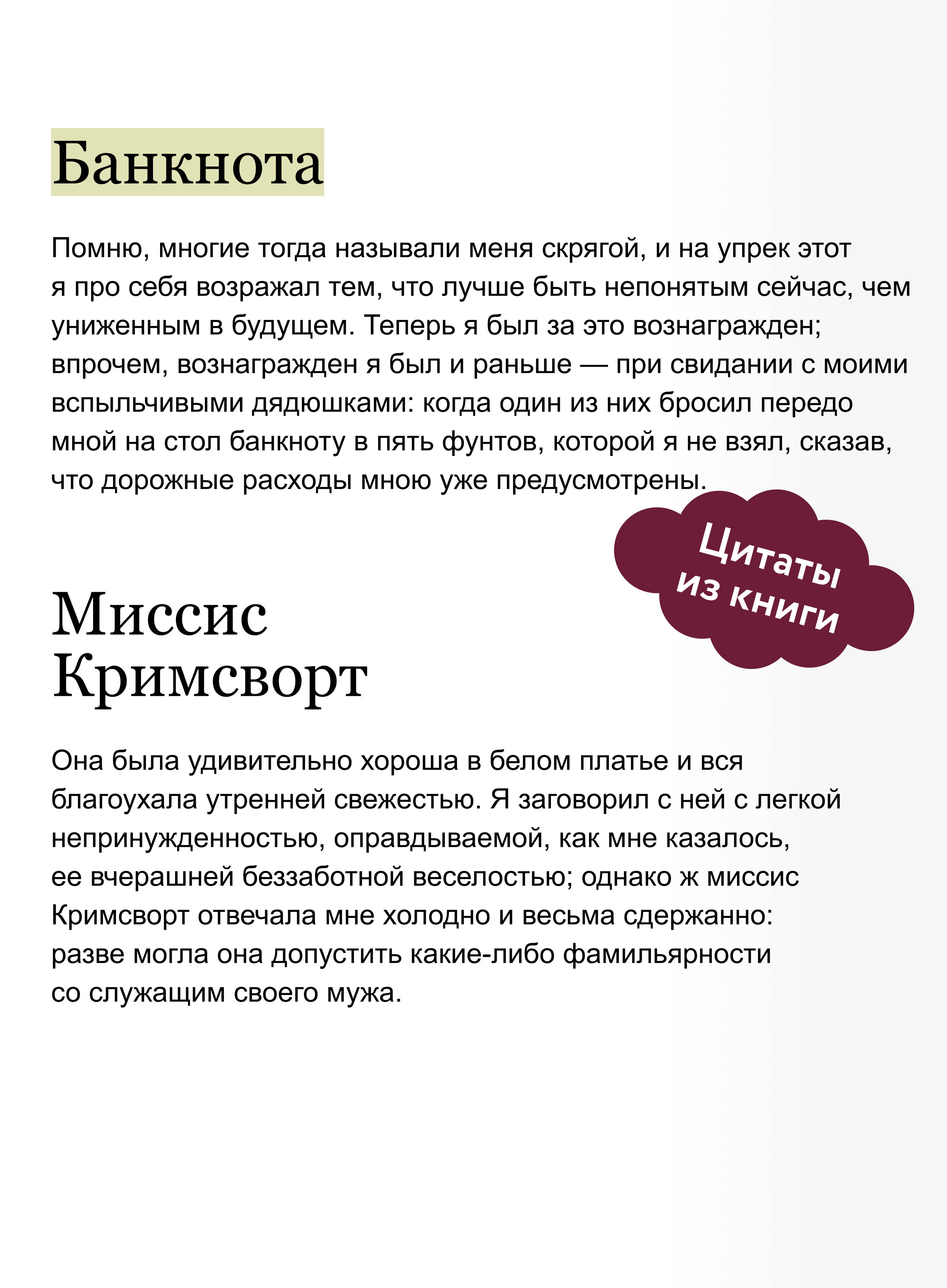 Банкнота

Помню, многие тогда называли меня скрягой, и на упрек этот я про себя возражал тем, что лучше быть непонятым сейчас, чем униженным в будущем. Теперь я был за это вознагражден; впрочем, вознагражден я был и раньше — при свидании с моими вспыльчивыми дядюшками: когда один из них бросил передо мной на стол банкноту в пять фунтов, которой я не взял, сказав, что дорожные расходы мною уже предусмотрены.

Цитаты из книги

Миссис Кримсворт

Она была удивительно хороша в белом платье и вся благоухала утренней свежестью. Я заговорил с ней с легкой непринужденностью, оправдываемой, как мне казалось, ее вчерашней беззаботной веселостью; однако ж миссис Кримсворт отвечала мне холодно и весьма сдержанно: разве могла она допустить какие-либо фамильярности со служащим своего мужа.